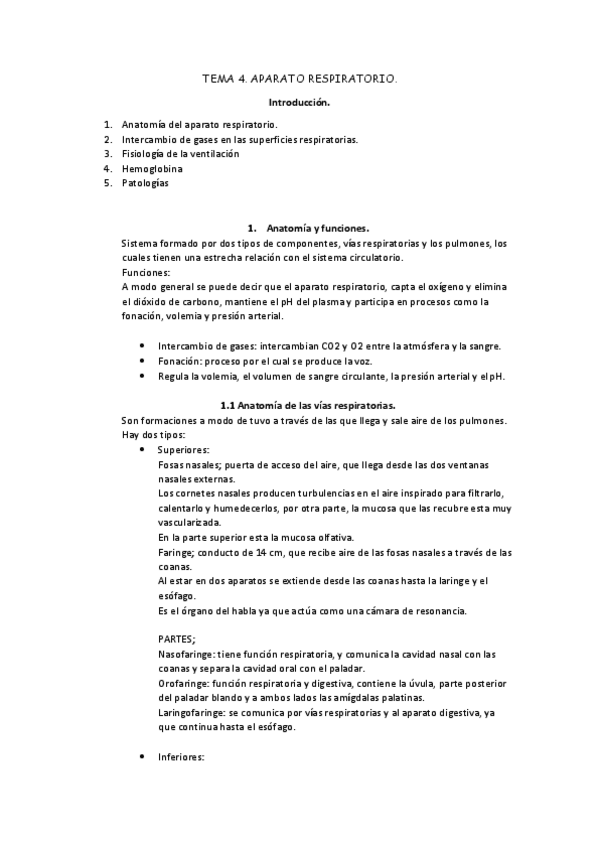 TEMA 4. APARATO RESPIRATORIO.

Introducción.

1. Anatomía del aparato respiratorio.
2. Intercambio de gases en las superficies respiratorias.
3. Fisiología de la ventilación
4. Hemoglobina
5. Patologías

1. Anatomía y funciones.

Sistema formado por dos tipos de componentes, vías respiratorias y los pulmones, los cuales tienen una estrecha relación con el sistema circulatorio.
Funciones:
A modo general se puede decir que el aparato respiratorio, capta el oxígeno y elimina el dióxido de carbono, mantiene el pH del plasma y participa en procesos como la fonación, volemia y presión arterial.

• Intercambio de gases: intercambian CO2 y O2 entre la atmósfera y la sangre.
• Fonación: proceso por el cual se produce la voz.
• Regula la volemia, el volumen de sangre circulante, la presión arterial y el pH.

1.1 Anatomía de las vías respiratorias.

Son formaciones a modo de tuvo a través de las que llega y sale aire de los pulmones.
Hay dos tipos:
• Superiores:
Fosas nasales; puerta de acceso del aire, que llega desde las dos ventanas nasales externas.
Los cornetes nasales producen turbulencias en el aire inspirado para filtrarlo, calentarlo y humedecerlos, por otra parte, la mucosa que las recubre esta muy vascularizada.
En la parte superior esta la mucosa olfativa.
Faringe; conducto de 14 cm, que recibe aire de las fosas nasales a través de las coanas.
Al estar en dos aparatos se extiende desde las coanas hasta la laringe y el esófago.
Es el órgano del habla ya que actúa como una cámara de resonancia.

PARTES;
Nasofaringe: tiene función respiratoria, y comunica la cavidad nasal con las coanas y separa la cavidad oral con el paladar.
Orofaringe: función respiratoria y digestiva, contiene la úvula, parte posterior del paladar blando y a ambos lados las amígdalas palatinas.
Laringofaringe: se comunica por vías respiratorias y al aparato digestiva, ya que continua hasta el esófago.

• Inferiores: